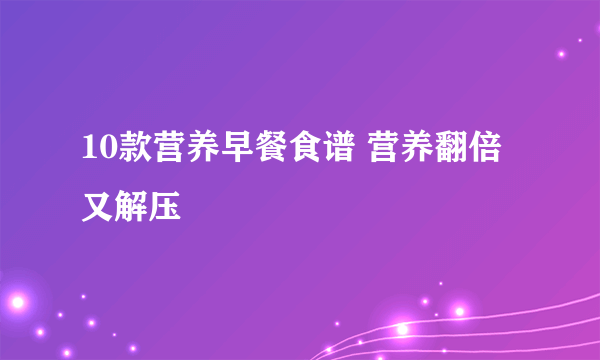 10款营养早餐食谱 营养翻倍又解压